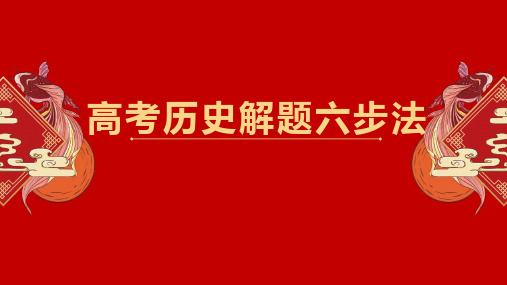 高考历史解题六步法